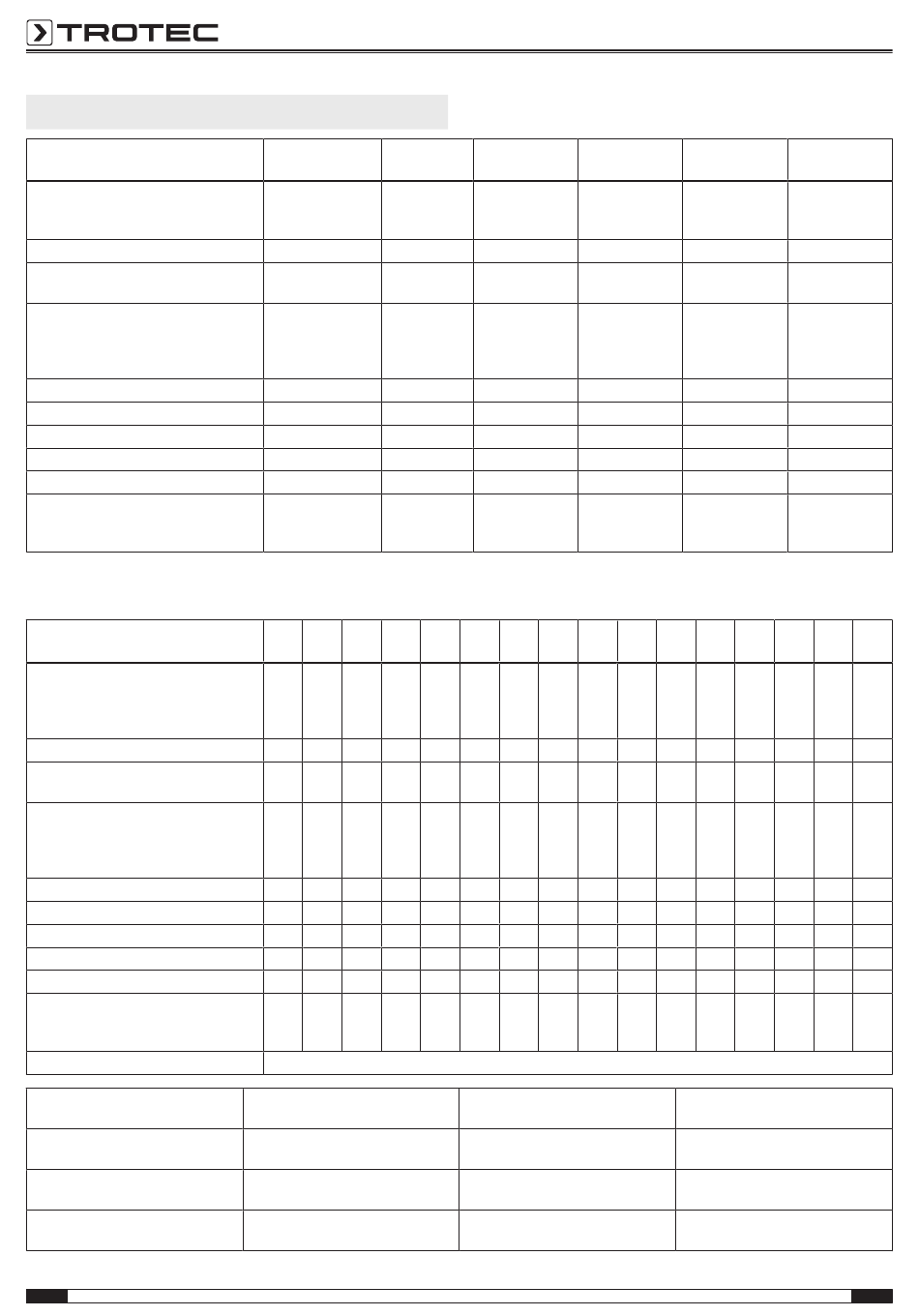 TROTEC